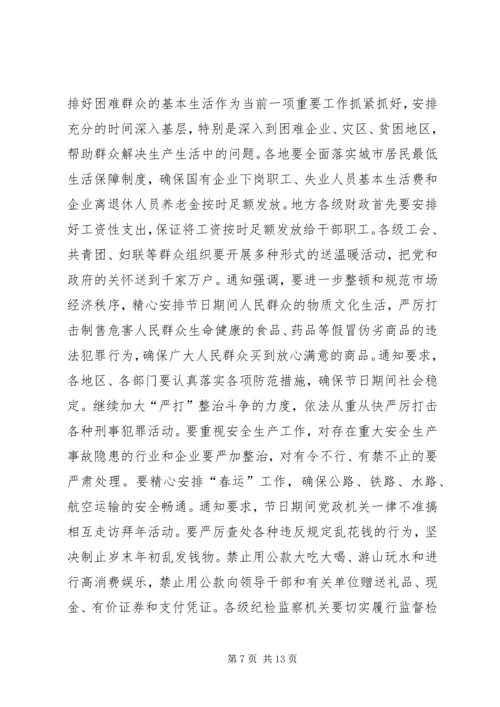 排好困难群众的基本生活作为当前一项重要工作抓紧抓好，安排充分的时间深入基层，特别是深入到困难企业、灾区、贫困地区，帮助群众解决生产生活中的问题。各地要全面落实城市居民最低生活保障制度，确保国有企业下岗职工、失业人员基本生活费和企业离退休人员养老金按时足额发放。地方各级财政首先要安排好工资性支出，保证将工资按时足额发放给干部职工。各级工会、共青团、妇联等群众组织要开展多种形式的送温暖活动，把党和政府的关怀送到千家万户。通知强调，要进一步整顿和规范市场经济秩序，精心安排节日期间人民群众的物质文化生活，严厉打击制售危害人民群众生命健康的食品、药品等假冒伪劣商品的违法犯罪行为，确保广大人民群众买到放心满意的商品。通知要求，各地区、各部门要认真落实各项防范措施，确保节日期间社会稳定。继续加大“严打”整治斗争的力度，依法从重从快严厉打击各种刑事犯罪活动。要重视安全生产工作，对存在重大安全生产事故隐患的行业和企业要严加整治，对有令不行、有禁不止的要严肃处理。要精心安排“春运”工作，确保公路、铁路、水路、航空运输的安全畅通。通知要求，节日期间党政机关一律不准搞相互走访拜年活动。要严厉查处各种违反规定乱花钱的行为，坚决制止岁末年初乱发钱物。禁止用公款大吃大喝、游山玩水和进行高消费娱乐，禁止用公款向领导干部和有关单位赠送礼品、现金、有价证券和支付凭证。各级纪检监察机关要切实履行监督检

第 7 页 共 13 页